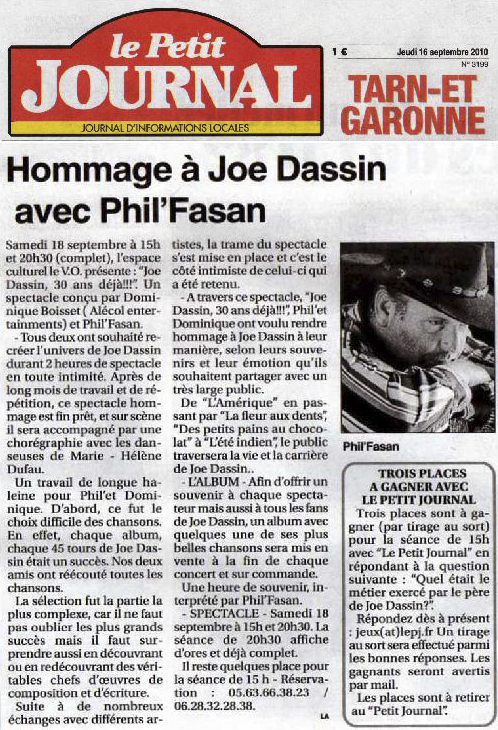 le Petit
JOURNAL
JOURNAL D'INFORMATIONS LOCALES

1 €
Jeudi 16 septembre 2010
N° 3199

TARN-ET GARONNE

Hommage à Joe Dassin avec Phil'Fasan

Samedi 18 septembre à 15h et 20h30 (complet), l'espace culturel le V.O. présente : "Joe Dassin, 30 ans déjà!!!". Un spectacle conçu par Dominique Boisset ( Alécol entertainments) et Phil'Fasan.

- Tous deux ont souhaité recréer l'univers de Joe Dassin durant 2 heures de spectacle en toute intimité. Après de long mois de travail et de répétition, ce spectacle hommage est fin prêt, et sur scène il sera accompagné par une chorégraphie avec les danseuses de Marie - Hélène Dufau.

Un travail de longue haleine pour Phil'et Dominique. D'abord, ce fut le choix difficile des chansons. En effet, chaque album, chaque 45 tours de Joe Dassin était un succès. Nos deux amis ont réécouté toutes les chansons.

La sélection fut la partie la plus complexe, car il ne faut pas oublier les plus grands succès mais il faut surprendre aussi en découvrant ou en redécouvrant des véritables chefs d'œuvres de composition et d'écriture.

Suite à de nombreux échanges avec différents artistes, la trame du spectacle s'est mise en place et c'est le côté intimiste de celui-ci qui a été retenu.

- A travers ce spectacle, "Joe Dassin, 30 ans déjà!!!", Phil'et Dominique ont voulu rendre hommage à Joe Dassin à leur manière, selon leurs souvenirs et leur émotion qu'ils souhaitent partager avec un très large public.

De "L'Amérique" en passant par "La fleur aux dents", "Des petits pains au chocolat" à "L'été indien", le public traversera la vie et la carrière de Joe Dassin..

- L'ALBUM - Afin d'offrir un souvenir à chaque spectateur mais aussi à tous les fans de Joe Dassin, un album avec quelques une de ses plus belles chansons sera mis en vente à la fin de chaque concert et sur commande.

Une heure de souvenir, interprété par Phil'Fasan.

- SPECTACLE - Samedi 18 septembre à 15h et 20h30. La séance de 20h30 affiche d'ores et déjà complet.

Il reste quelques place pour la séance de 15 h - Réservation : 05.63.66.38.23 / 06.28.32.28.38.

LA

Phil'Fasan

TROIS PLACES A GAGNER AVEC LE PETIT JOURNAL

Trois places sont à gagner (par tirage au sort) pour la séance de 15h avec "Le Petit Journal" en répondant à la question suivante : "Quel était le métier exercé par le père de Joe Dassin?".

Répondez dès à présent : jeux(at)lepj.fr Un tirage au sort sera effectué parmi les bonnes réponses. Les gagnants seront avertis par mail.

Les places sont à retirer au "Petit Journal".